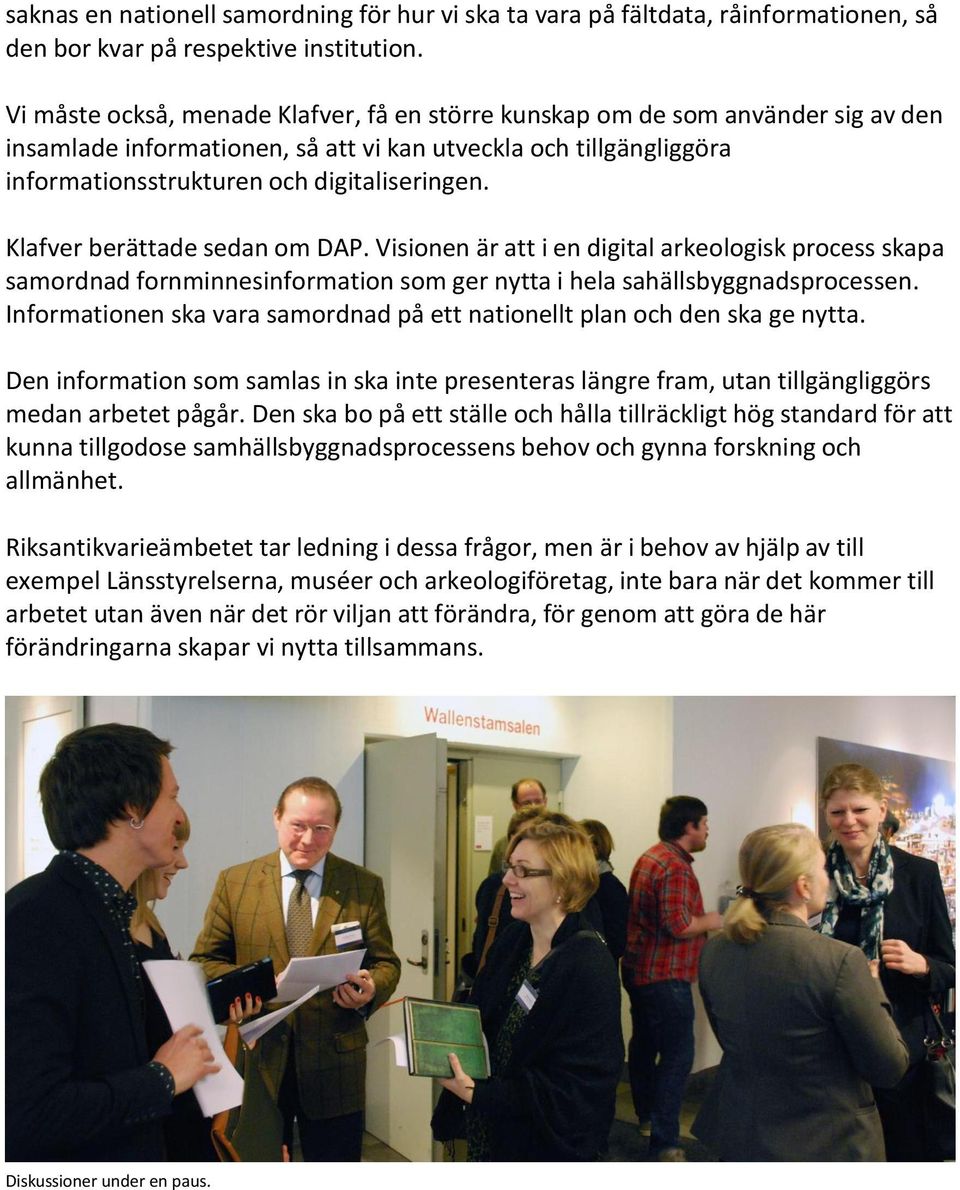 saknas en nationell samordning för hur vi ska ta vara på fältdata, råinformationen, så den bor kvar på respektive institution.

Vi måste också, menade Klafver, få en större kunskap om de som använder sig av den insamlade informationen, så att vi kan utveckla och tillgängliggöra informationsstrukturen och digitaliseringen.

Klafver berättade sedan om DAP. Visionen är att i en digital arkeologisk process skapa samordnad fornminnesinformation som ger nytta i hela sahällsbyggnadsprocessen. Informationen ska vara samordnad på ett nationellt plan och den ska ge nytta.

Den information som samlas in ska inte presenteras längre fram, utan tillgängliggörs medan arbetet pågår. Den ska bo på ett ställe och hålla tillräckligt hög standard för att kunna tillgodose samhällsbyggnadsprocessens behov och gynna forskning och allmänhet.

Riksantikvarieämbetet tar ledning i dessa frågor, men är i behov av hjälp av till exempel Länsstyrelserna, muséer och arkeologiföretag, inte bara när det kommer till arbetet utan även när det rör viljan att förändra, för genom att göra de här förändringarna skapar vi nytta tillsammans.

Wallenstamsalen

Diskussioner under en paus.